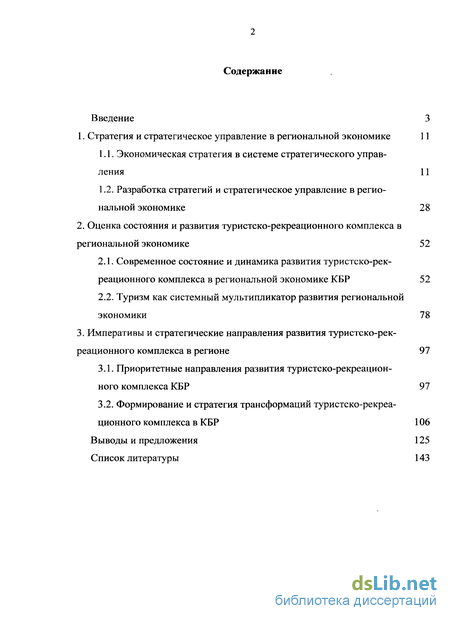 2

Содержание

Введение 3

1. Стратегия и стратегическое управление в региональной экономике 11

1.1. Экономическая стратегия в системе стратегического управления 11

1.2. Разработка стратегий и стратегическое управление в региональной экономике 28

2. Оценка состояния и развития туристско-рекреационного комплекса в региональной экономике 52

2.1. Современное состояние и динамика развития туристско-рекреационного комплекса в региональной экономике КБР 52

2.2. Туризм как системный мультипликатор развития региональной экономики 78

3. Императивы и стратегические направления развития туристско-рекреационного комплекса в регионе 97

3.1. Приоритетные направления развития туристско-рекреационного комплекса КБР 97

3.2. Формирование и стратегия трансформаций туристско-рекреационного комплекса в КБР 106

Выводы и предложения 125

Список литературы 143

dsLib.net
библиотека диссертаций